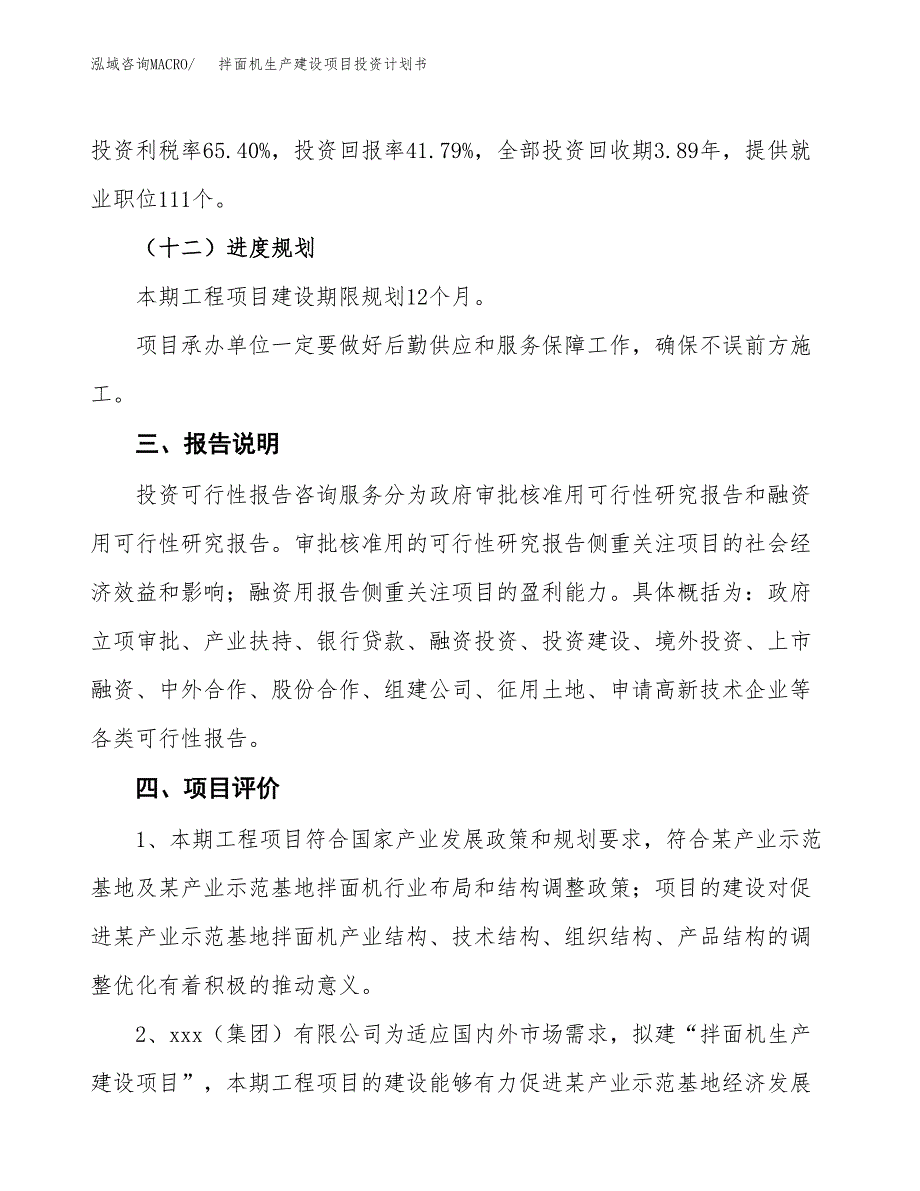 泓域咨询MACRO/　拌面机生产建设项目投资计划书

投资利税率65.40%，投资回报率41.79%，全部投资回收期3.89年，提供就业职位111个。

（十二）进度规划

本期工程项目建设期限规划12个月。

项目承办单位一定要做好后勤供应和服务保障工作，确保不误前方施工。

三、报告说明

投资可行性报告咨询服务分为政府审批核准用可行性研究报告和融资用可行性研究报告。审批核准用的可行性研究报告侧重关注项目的社会经济效益和影响；融资用报告侧重关注项目的盈利能力。具体概括为：政府立项审批、产业扶持、银行贷款、融资投资、投资建设、境外投资、上市融资、中外合作、股份合作、组建公司、征用土地、申请高新技术企业等各类可行性报告。

四、项目评价

1、本期工程项目符合国家产业发展政策和规划要求，符合某产业示范基地及某产业示范基地拌面机行业布局和结构调整政策；项目的建设对促进某产业示范基地拌面机产业结构、技术结构、组织结构、产品结构的调整优化有着积极的推动意义。

2、xxx（集团）有限公司为适应国内外市场需求，拟建“拌面机生产建设项目”，本期工程项目的建设能够有力促进某产业示范基地经济发展